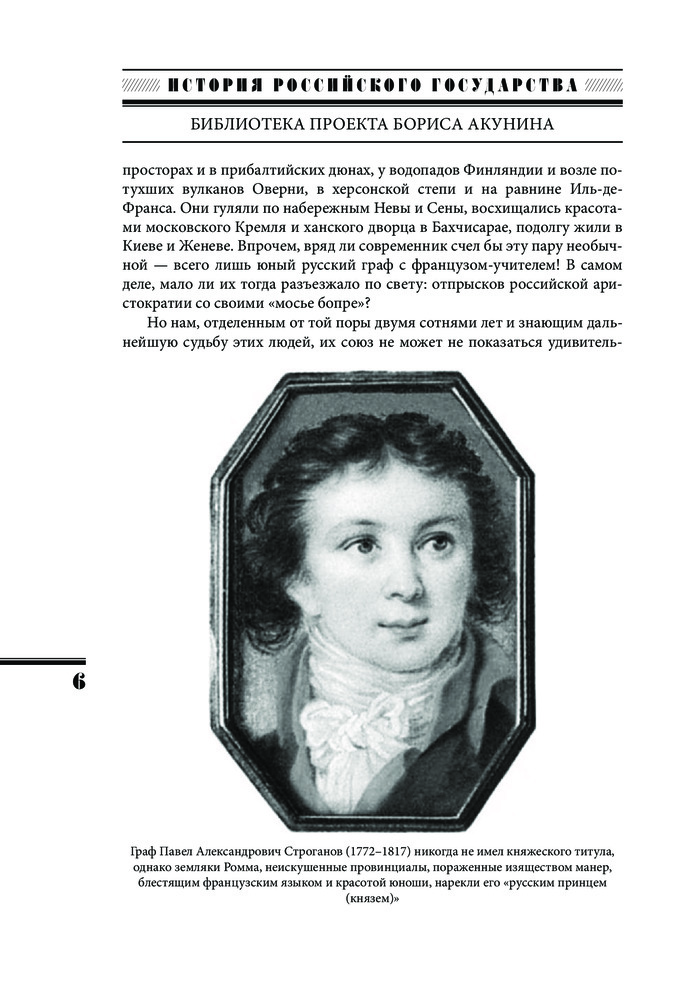 ИСТОРИЯ РОССИЙСКОГО ГОСУДАРСТВА

БИБЛИОТЕКА ПРОЕКТА БОРИСА АКУНИНА

просторах и в прибалтийских дюнах, у водопадов Финляндии и возле потухших вулканов Оверни, в херсонской степи и на равнине Иль-де-Франса. Они гуляли по набережным Невы и Сены, восхищались красотами московского Кремля и ханского дворца в Бахчисарае, подолгу жили в Киеве и Женеве. Впрочем, вряд ли современник счел бы эту пару необычной — всего лишь юный русский граф с французом-учителем! В самом деле, мало ли их тогда разъезжало по свету: отпрысков российской аристократии со своими «мосье бопре»?

Но нам, отделенным от той поры двумя сотнями лет и знающим дальнейшую судьбу этих людей, их союз не может не показаться удивитель-

6

Граф Павел Александрович Строганов (1772–1817) никогда не имел княжеского титула, однако земляки Ромма, неискушенные провинциалы, пораженные изяществом манер, блестящим французским языком и красотой юноши, нарекли его «русским принцем (князем)»